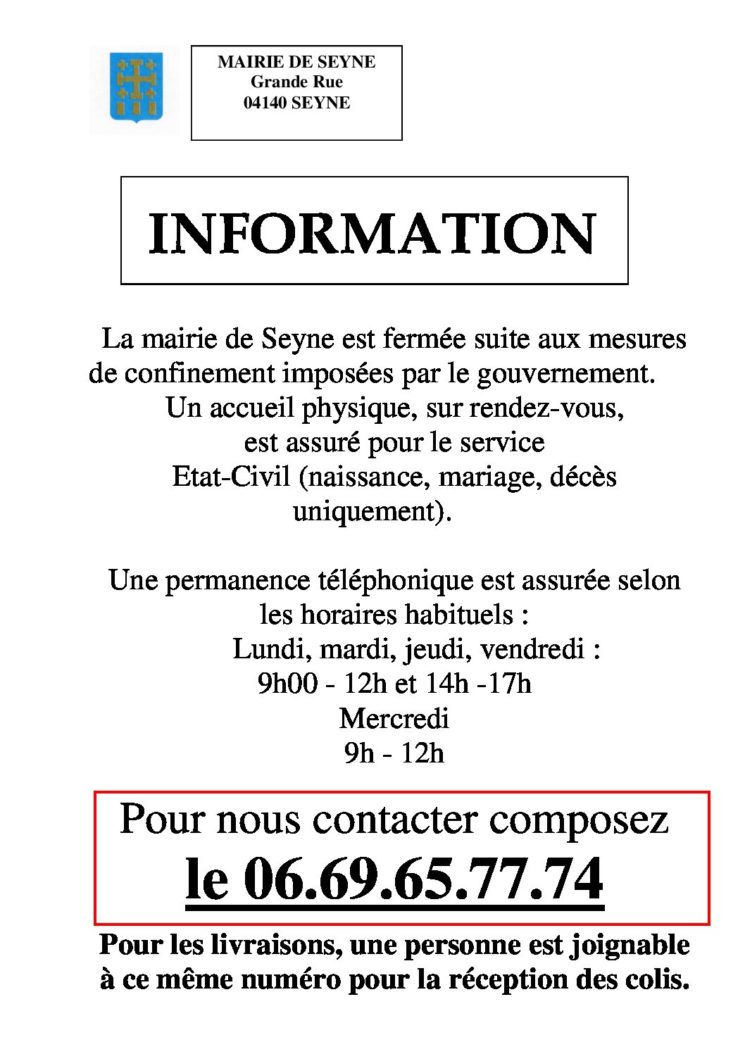 MAIRIE DE SEYNE
Grande Rue
04140 SEYNE

INFORMATION

La mairie de Seyne est fermée suite aux mesures de confinement imposées par le gouvernement.
Un accueil physique, sur rendez-vous, est assuré pour le service Etat-Civil (naissance, mariage, décès uniquement).

Une permanence téléphonique est assurée selon les horaires habituels :
Lundi, mardi, jeudi, vendredi :
9h00 - 12h et 14h -17h
Mercredi
9h - 12h

Pour nous contacter composez
le 06.69.65.77.74

Pour les livraisons, une personne est joignable à ce même numéro pour la réception des colis.